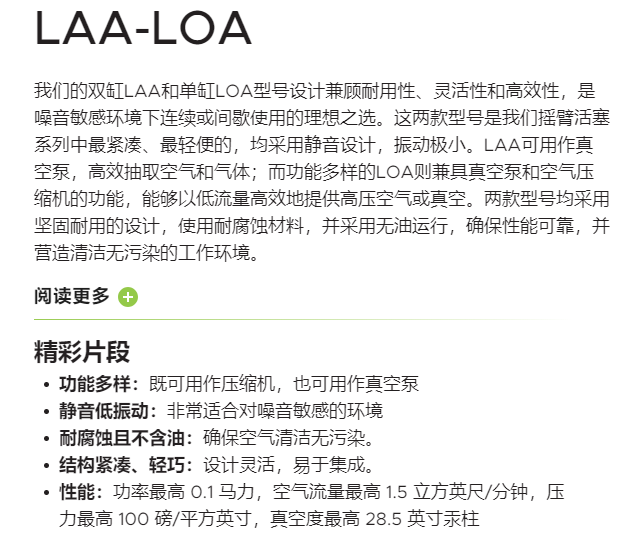 LAA-LOA

我们的双缸LAA和单缸LOA型号设计兼顾耐用性、灵活性和高效性，是噪音敏感环境下连续或间歇使用的理想之选。这两款型号是我们摇臂活塞系列中最紧凑、最轻便的，均采用静音设计，振动极小。LAA可用作真空泵，高效抽取空气和气体；而功能多样的LOA则兼具真空泵和空气压缩机的功能，能够以低流量高效地提供高压空气或真空。两款型号均采用坚固耐用的设计，使用耐腐蚀材料，并采用无油运行，确保性能可靠，并营造清洁无污染的工作环境。

阅读更多

精彩片段

• 功能多样：既可用作压缩机，也可用作真空泵
• 静音低振动：非常适合对噪音敏感的环境
• 耐腐蚀且不含油：确保空气清洁无污染。
• 结构紧凑、轻巧：设计灵活，易于集成。
• 性能：功率最高 0.1 马力，空气流量最高 1.5 立方英尺/分钟，压力最高 100 磅/平方英寸，真空度最高 28.5 英寸汞柱